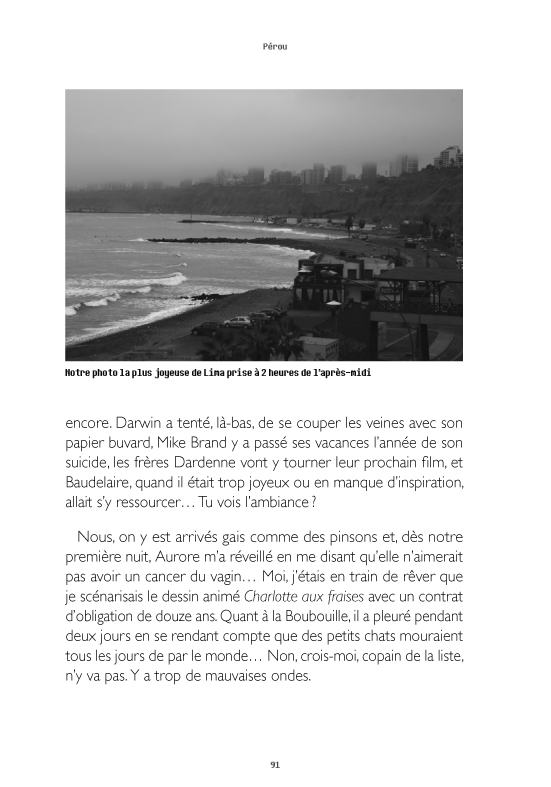 Pérou

Notre photo la plus joyeuse de Lima prise à 2 heures de l'après-midi

encore. Darwin a tenté, là-bas, de se couper les veines avec son papier buvard, Mike Brand y a passé ses vacances l'année de son suicide, les frères Dardenne vont y tourner leur prochain film, et Baudelaire, quand il était trop joyeux ou en manque d'inspiration, allait s'y ressourcer… Tu vois l'ambiance ?

Nous, on y est arrivés gais comme des pinsons et, dès notre première nuit, Aurore m'a réveillé en me disant qu'elle n'aimerait pas avoir un cancer du vagin… Moi, j'étais en train de rêver que je scénarisais le dessin animé Charlotte aux fraises avec un contrat d'obligation de douze ans. Quant à la Boubouille, il a pleuré pendant deux jours en se rendant compte que des petits chats mouraient tous les jours de par le monde… Non, crois-moi, copain de la liste, n'y va pas. Y a trop de mauvaises ondes.

91